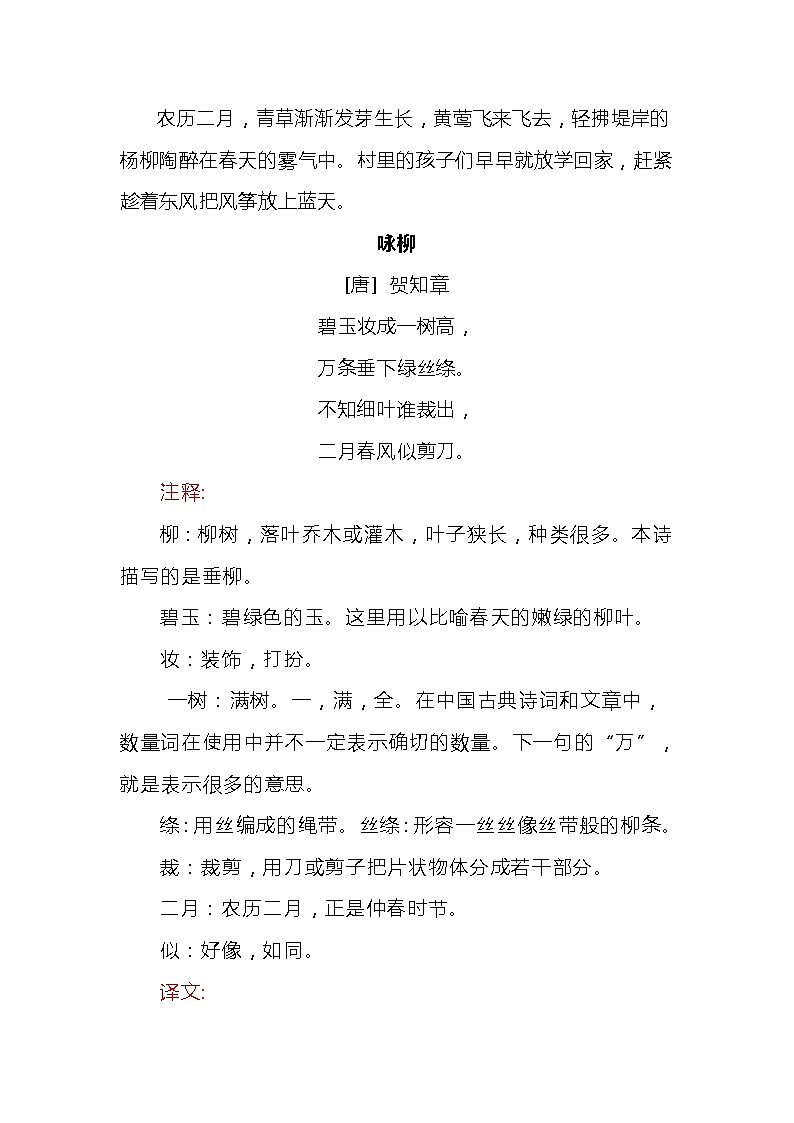 农历二月，青草渐渐发芽生长，黄莺飞来飞去，轻拂堤岸的杨柳陶醉在春天的雾气中。村里的孩子们早早就放学回家，赶紧趁着东风把风筝放上蓝天。

咏柳

[唐] 贺知章

碧玉妆成一树高，

万条垂下绿丝绦。

不知细叶谁裁出，

二月春风似剪刀。

注释:

柳：柳树，落叶乔木或灌木，叶子狭长，种类很多。本诗描写的是垂柳。

碧玉：碧绿色的玉。这里用以比喻春天的嫩绿的柳叶。

妆：装饰，打扮。

一树：满树。一，满，全。在中国古典诗词和文章中，数量词在使用中并不一定表示确切的数量。下一句的“万”，就是表示很多的意思。

绦：用丝编成的绳带。丝绦：形容一丝丝像丝带般的柳条。

裁：裁剪，用刀或剪子把片状物体分成若干部分。

二月：农历二月，正是仲春时节。

似：好像，如同。

译文: